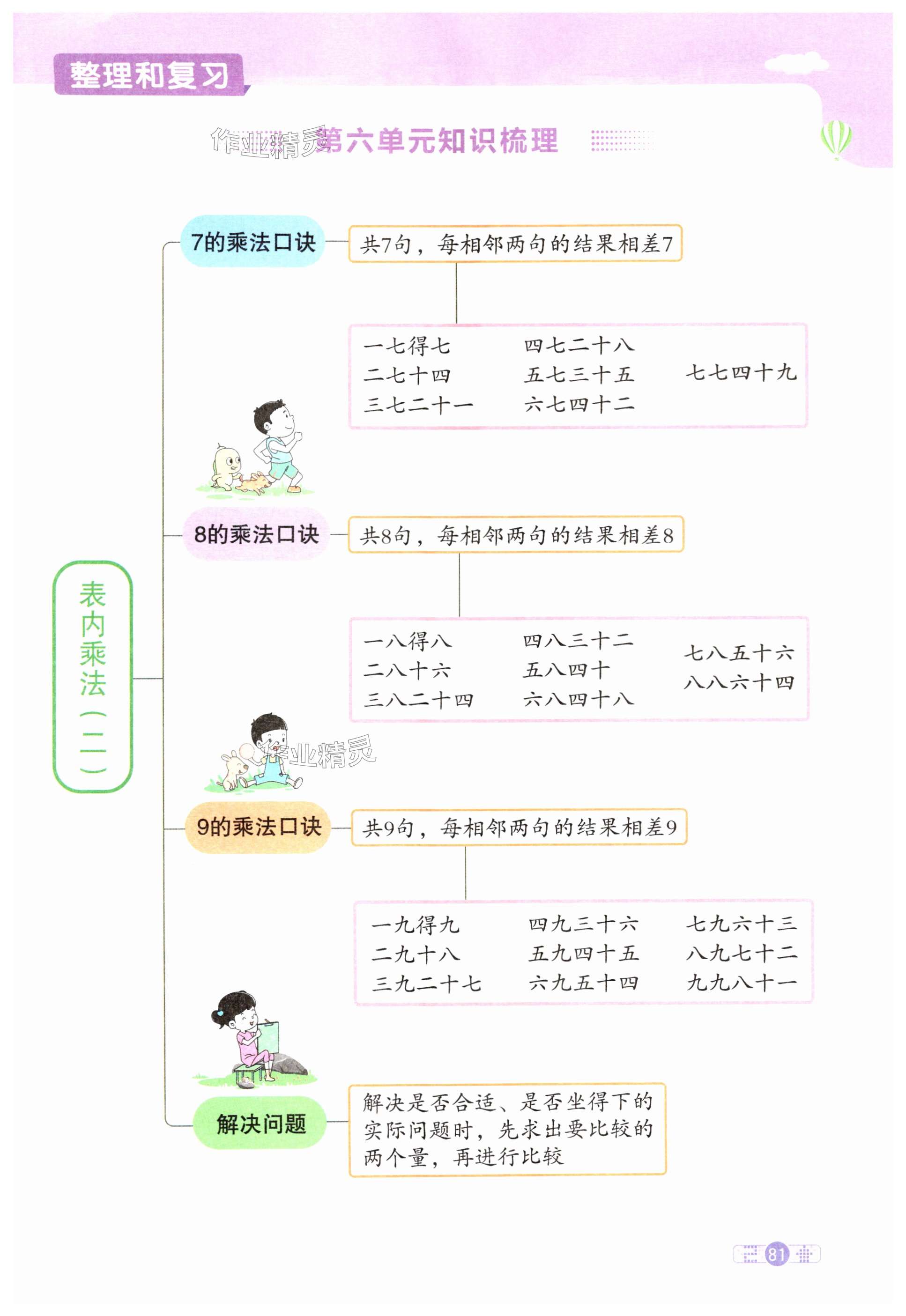 整理和复习

作业精灵 第六单元知识梳理

表内乘法（二）

7的乘法口诀

共7句，每相邻两句的结果相差7

一七得七
二七十四
三七二十一

四七二十八
五七三十五
六七四十二

七七四十九

8的乘法口诀

共8句，每相邻两句的结果相差8

一八得八
二八十六
三八二十四

四八三十二
五八四十
六八四十八

七八五十六
八八六十四

作业精灵

9的乘法口诀

共9句，每相邻两句的结果相差9

一九得九
二九十八
三九二十七

四九三十六
五九四十五
六九五十四

七九六十三
八九七十二
九九八十一

解决问题

解决是否合适、是否坐得下的实际问题时，先求出要比较的两个量，再进行比较

81